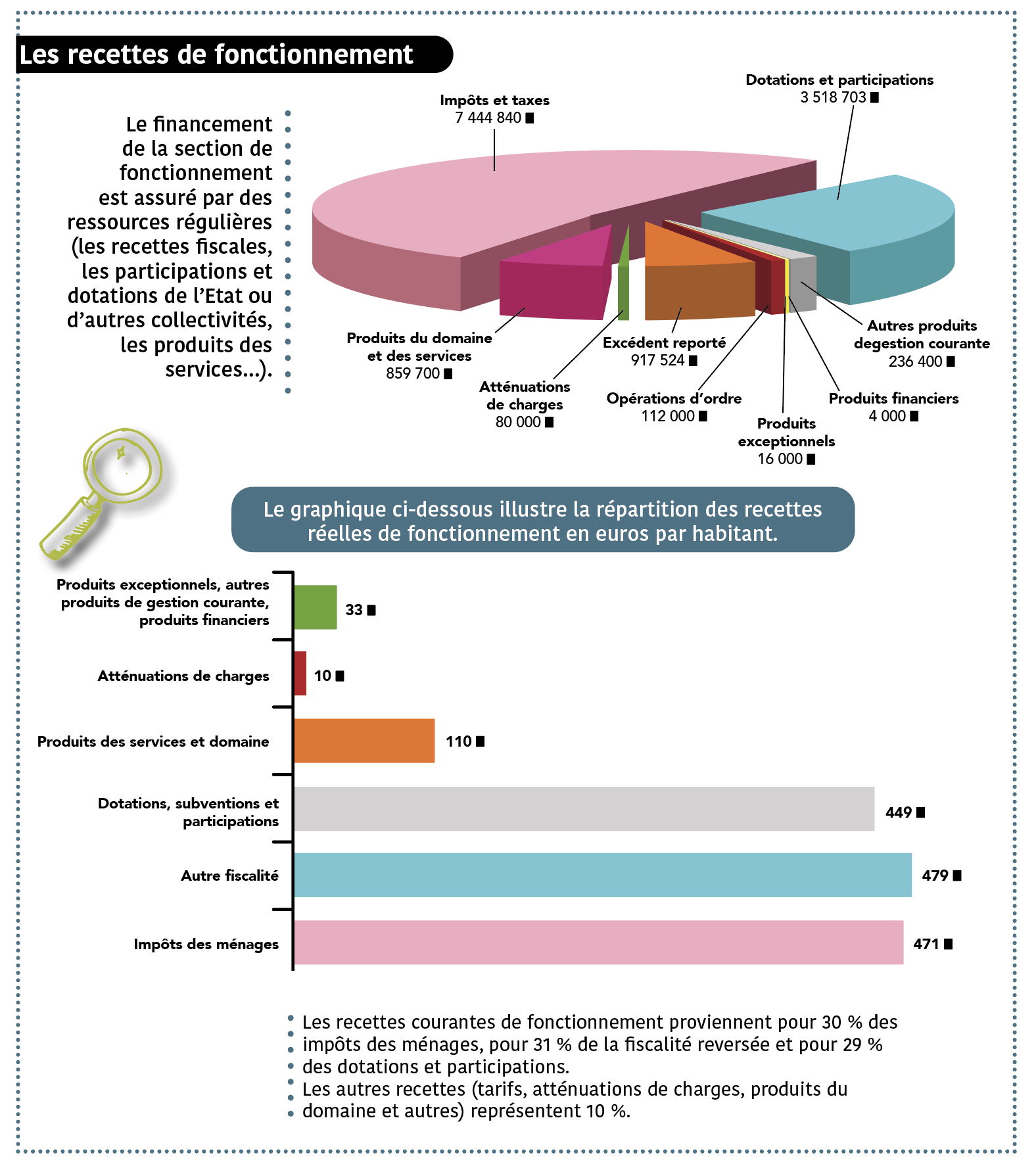 Les recettes de fonctionnement

Le financement de la section de fonctionnement est assuré par des ressources régulières (les recettes fiscales, les participations et dotations de l'Etat ou d'autres collectivités, les produits des services...).

Impôts et taxes
7 444 840 ■

Dotations et participations
3 518 703 ■

Produits du domaine et des services
859 700 ■

Atténuations de charges
80 000 ■

Excédent reporté
917 524 ■

Opérations d'ordre
112 000 ■

Produits exceptionnels
16 000 ■

Produits financiers
4 000 ■

Autres produits degestion courante
236 400 ■

Le graphique ci-dessous illustre la répartition des recettes réelles de fonctionnement en euros par habitant.

Produits exceptionnels, autres produits de gestion courante, produits financiers 33 ■

Atténuations de charges 10 ■

Produits des services et domaine 110 ■

Dotations, subventions et participations 449 ■

Autre fiscalité 479 ■

Impôts des ménages 471 ■

Les recettes courantes de fonctionnement proviennent pour 30 % des impôts des ménages, pour 31 % de la fiscalité reversée et pour 29 % des dotations et participations.
Les autres recettes (tarifs, atténuations de charges, produits du domaine et autres) représentent 10 %.